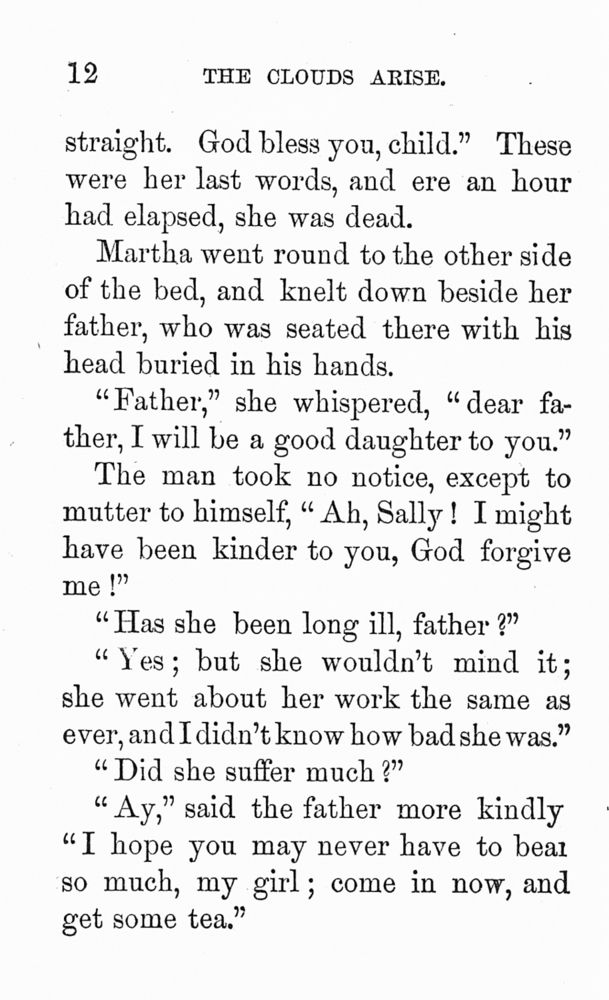 12 THE CLOUDS ARISE.

straight. God bless you, child." These were her last words, and ere an hour had elapsed, she was dead.

Martha went round to the other side of the bed, and knelt down beside her father, who was seated there with his head buried in his hands.

"Father," she whispered, "dear father, I will be a good daughter to you."

The man took no notice, except to mutter to himself, "Ah, Sally! I might have been kinder to you, God forgive me!"

"Has she been long ill, father?"

"Yes; but she wouldn't mind it; she went about her work the same as ever, and I didn't know how bad she was."

"Did she suffer much?"

"Ay," said the father more kindly "I hope you may never have to bear so much, my girl; come in now, and get some tea."